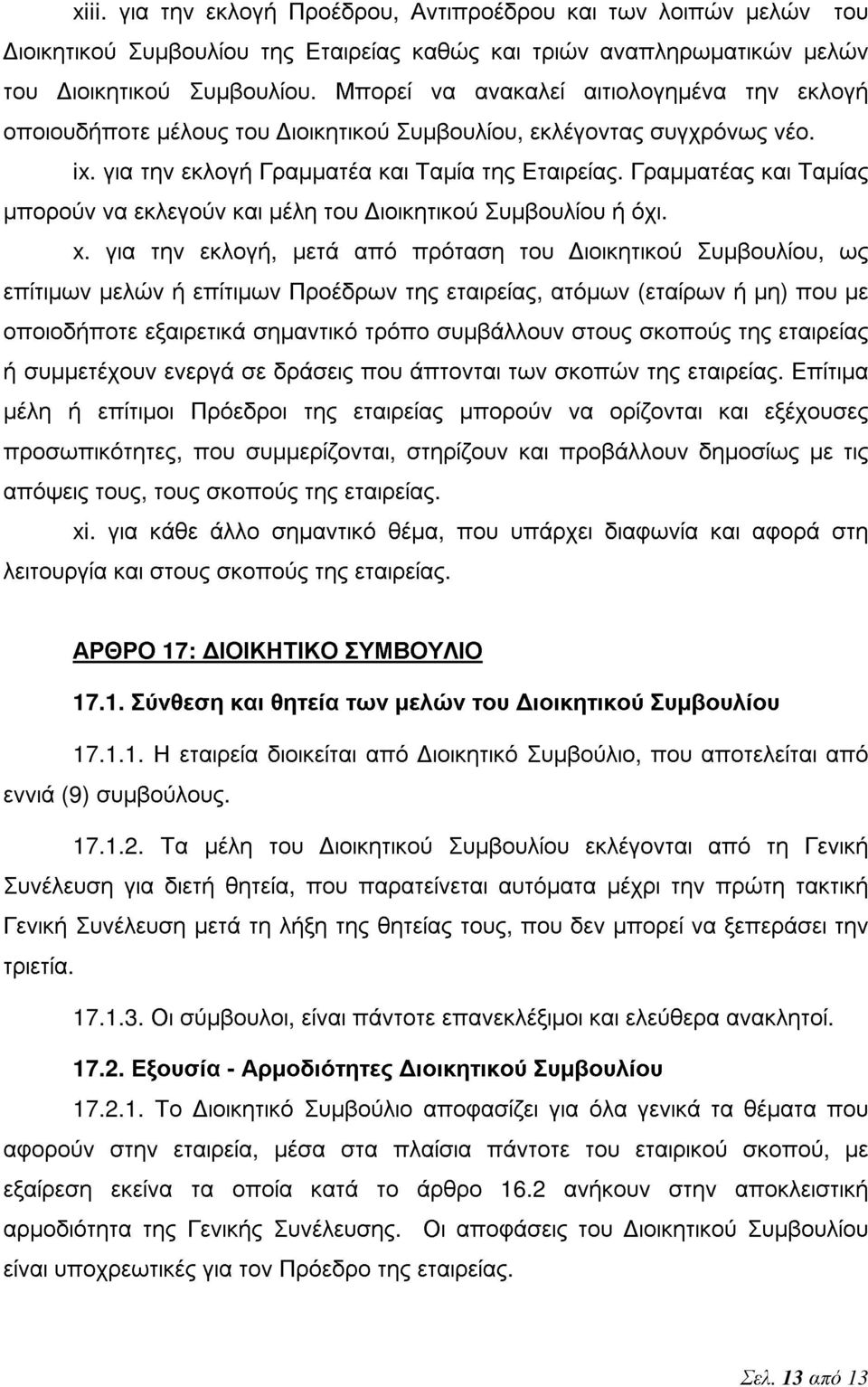 xiii. για την εκλογή Προέδρου, Αντιπροέδρου και των λοιπών μελών του Διοικητικού Συμβουλίου της Εταιρείας καθώς και τριών αναπληρωματικών μελών του Διοικητικού Συμβουλίου. Μπορεί να ανακαλεί αιτιολογημένα την εκλογή οποιουδήποτε μέλους του Διοικητικού Συμβουλίου, εκλέγοντας συγχρόνως νέο.

ix. για την εκλογή Γραμματέα και Ταμία της Εταιρείας. Γραμματέας και Ταμίας μπορούν να εκλεγούν και μέλη του Διοικητικού Συμβουλίου ή όχι.

x. για την εκλογή, μετά από πρόταση του Διοικητικού Συμβουλίου, ως επίτιμων μελών ή επίτιμων Προέδρων της εταιρείας, ατόμων (εταίρων ή μη) που με οποιοδήποτε εξαιρετικά σημαντικό τρόπο συμβάλλουν στους σκοπούς της εταιρείας ή συμμετέχουν ενεργά σε δράσεις που άπτονται των σκοπών της εταιρείας. Επίτιμα μέλη ή επίτιμοι Πρόεδροι της εταιρείας μπορούν να ορίζονται και εξέχουσες προσωπικότητες, που συμμερίζονται, στηρίζουν και προβάλλουν δημοσίως με τις απόψεις τους, τους σκοπούς της εταιρείας.

xi. για κάθε άλλο σημαντικό θέμα, που υπάρχει διαφωνία και αφορά στη λειτουργία και στους σκοπούς της εταιρείας.

ΑΡΘΡΟ 17: ΔΙΟΙΚΗΤΙΚΟ ΣΥΜΒΟΥΛΙΟ

17.1. Σύνθεση και θητεία των μελών του Διοικητικού Συμβουλίου

17.1.1. Η εταιρεία διοικείται από Διοικητικό Συμβούλιο, που αποτελείται από εννιά (9) συμβούλους.

17.1.2. Τα μέλη του Διοικητικού Συμβουλίου εκλέγονται από τη Γενική Συνέλευση για διετή θητεία, που παρατείνεται αυτόματα μέχρι την πρώτη τακτική Γενική Συνέλευση μετά τη λήξη της θητείας τους, που δεν μπορεί να ξεπεράσει την τριετία.

17.1.3. Οι σύμβουλοι, είναι πάντοτε επανεκλέξιμοι και ελεύθερα ανακλητοί.

17.2. Εξουσία - Αρμοδιότητες Διοικητικού Συμβουλίου

17.2.1. Το Διοικητικό Συμβούλιο αποφασίζει για όλα γενικά τα θέματα που αφορούν στην εταιρεία, μέσα στα πλαίσια πάντοτε του εταιρικού σκοπού, με εξαίρεση εκείνα τα οποία κατά το άρθρο 16.2 ανήκουν στην αποκλειστική αρμοδιότητα της Γενικής Συνέλευσης. Οι αποφάσεις του Διοικητικού Συμβουλίου είναι υποχρεωτικές για τον Πρόεδρο της εταιρείας.

Σελ. 13 από 13